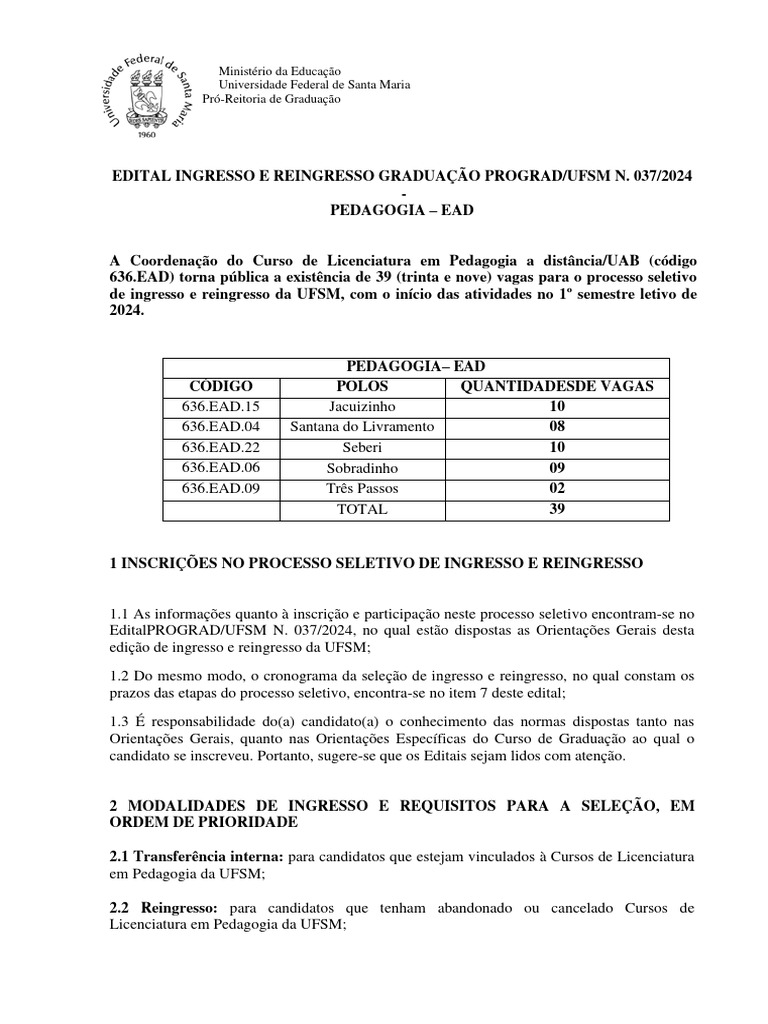 Universidade Federal de Santa Maria
1960

Ministério da Educação
Universidade Federal de Santa Maria
Pró-Reitoria de Graduação

EDITAL INGRESSO E REINGRESSO GRADUAÇÃO PROGRAD/UFSM N. 037/2024
-
PEDAGOGIA – EAD

A Coordenação do Curso de Licenciatura em Pedagogia a distância/UAB (código 636.EAD) torna pública a existência de 39 (trinta e nove) vagas para o processo seletivo de ingresso e reingresso da UFSM, com o início das atividades no 1º semestre letivo de 2024.

| PEDAGOGIA– EAD | | |
|---|---|---|
| CÓDIGO | POLOS | QUANTIDADESDE VAGAS |
| 636.EAD.15 | Jacuizinho | 10 |
| 636.EAD.04 | Santana do Livramento | 08 |
| 636.EAD.22 | Seberi | 10 |
| 636.EAD.06 | Sobradinho | 09 |
| 636.EAD.09 | Três Passos | 02 |
| | TOTAL | 39 |

1 INSCRIÇÕES NO PROCESSO SELETIVO DE INGRESSO E REINGRESSO

1.1 As informações quanto à inscrição e participação neste processo seletivo encontram-se no EditalPROGRAD/UFSM N. 037/2024, no qual estão dispostas as Orientações Gerais desta edição de ingresso e reingresso da UFSM;

1.2 Do mesmo modo, o cronograma da seleção de ingresso e reingresso, no qual constam os prazos das etapas do processo seletivo, encontra-se no item 7 deste edital;

1.3 É responsabilidade do(a) candidato(a) o conhecimento das normas dispostas tanto nas Orientações Gerais, quanto nas Orientações Específicas do Curso de Graduação ao qual o candidato se inscreveu. Portanto, sugere-se que os Editais sejam lidos com atenção.

2 MODALIDADES DE INGRESSO E REQUISITOS PARA A SELEÇÃO, EM ORDEM DE PRIORIDADE

2.1 Transferência interna: para candidatos que estejam vinculados à Cursos de Licenciatura em Pedagogia da UFSM;

2.2 Reingresso: para candidatos que tenham abandonado ou cancelado Cursos de Licenciatura em Pedagogia da UFSM;